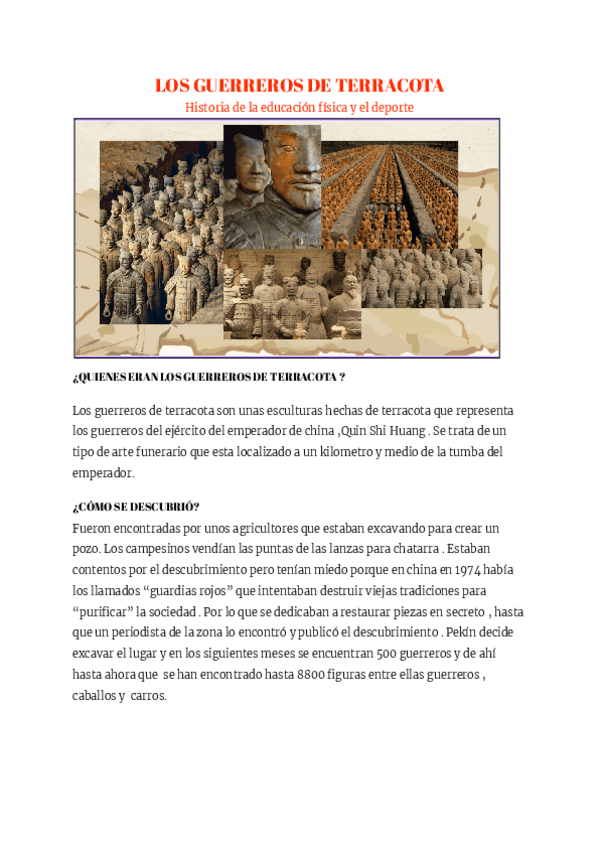 LOS GUERREROS DE TERRACOTA
Historia de la educación física y el deporte

¿QUIENES ERAN LOS GUERREROS DE TERRACOTA ?

Los guerreros de terracota son unas esculturas hechas de terracota que representa los guerreros del ejército del emperador de china ,Quin Shi Huang . Se trata de un tipo de arte funerario que esta localizado a un kilometro y medio de la tumba del emperador.

¿CÓMO SE DESCUBRIÓ?
Fueron encontradas por unos agricultores que estaban excavando para crear un pozo. Los campesinos vendían las puntas de las lanzas para chatarra . Estaban contentos por el descubrimiento pero tenían miedo porque en china en 1974 había los llamados “guardias rojos” que intentaban destruir viejas tradiciones para “purificar” la sociedad . Por lo que se dedicaban a restaurar piezas en secreto , hasta que un periodista de la zona lo encontró y publicó el descubrimiento . Pekín decide excavar el lugar y en los siguientes meses se encuentran 500 guerreros y de ahí hasta ahora que se han encontrado hasta 8800 figuras entre ellas guerreros , caballos y carros.